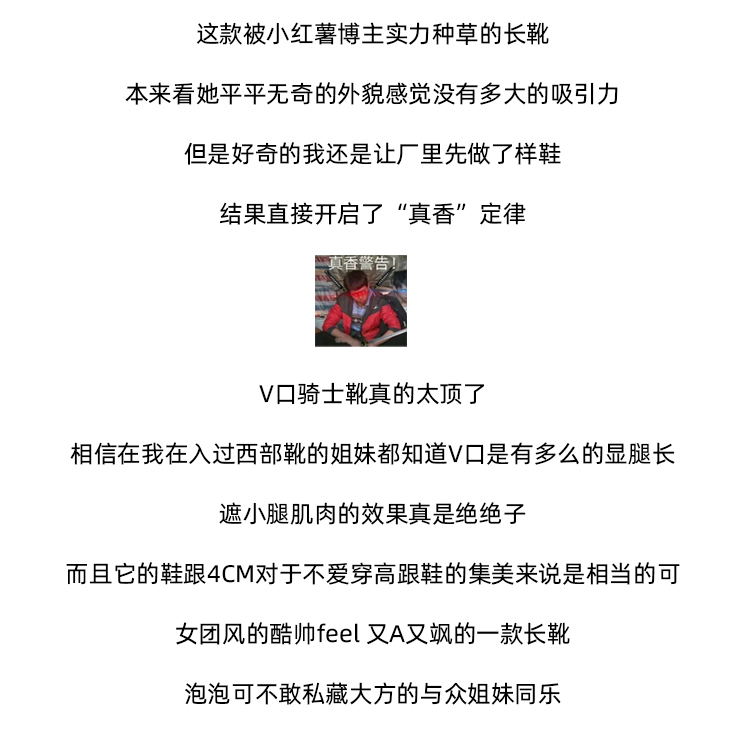 这款被小红薯博主实力种草的长靴

本来看她平平无奇的外貌感觉没有多大的吸引力

但是好奇的我还是让厂里先做了样鞋

结果直接开启了“真香”定律

真香警告!

V口骑士靴真的太顶了

相信在我在入过西部靴的姐妹都知道V口是有多么的显腿长

遮小腿肌肉的效果真是绝绝子

而且它的鞋跟4CM对于不爱穿高跟鞋的集美来说是相当的可

女团风的酷帅feel 又A又飒的一款长靴

泡泡可不敢私藏大方的与众姐妹同乐